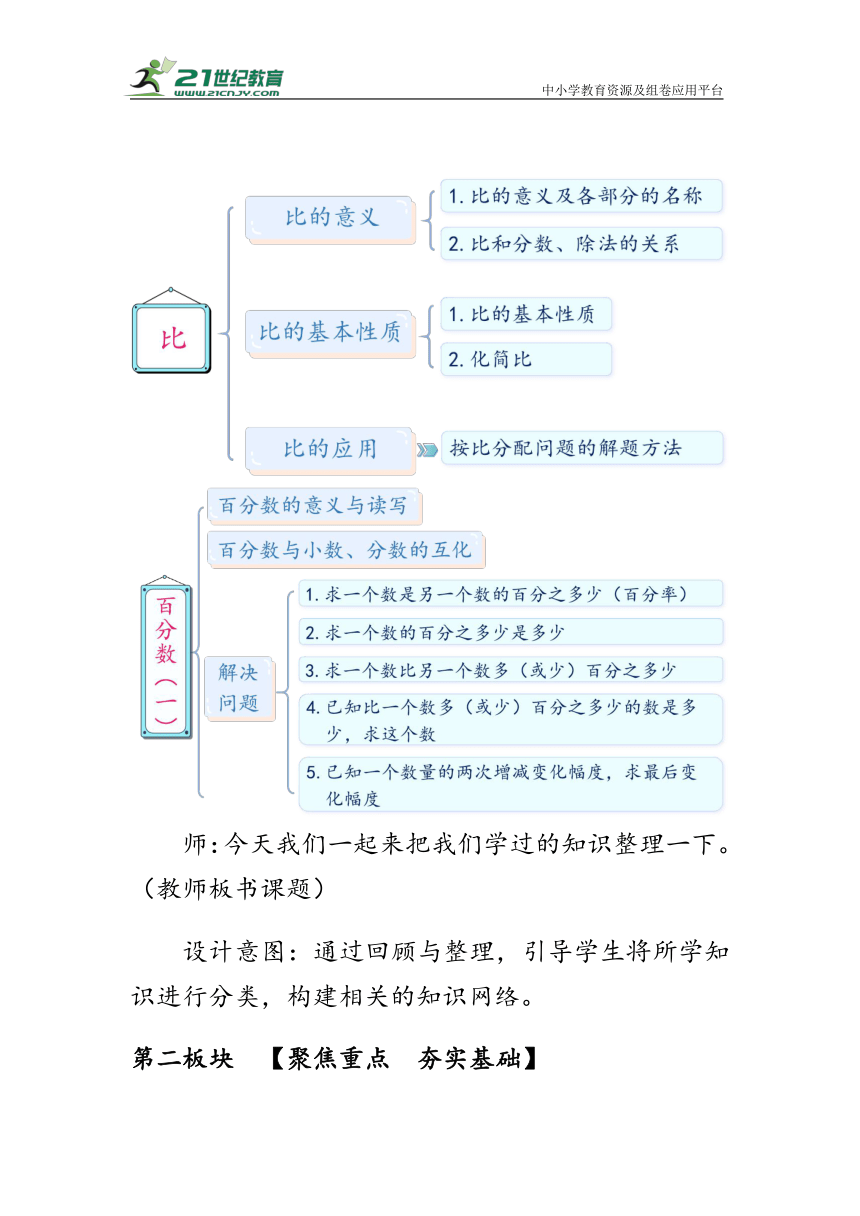 21世纪教育
www.21cnjy.com
中小学教育资源及组卷应用平台

比

比的意义

1. 比的意义及各部分的名称

2. 比和分数、除法的关系

比的基本性质

1. 比的基本性质

2. 化简比

比的应用

按比分配问题的解题方法

百分数（一）

百分数的意义与读写

百分数与小数、分数的互化

解决问题

1. 求一个数是另一个数的百分之多少（百分率）

2. 求一个数的百分之多少是多少

3. 求一个数比另一个数多（或少）百分之多少

4. 已知比一个数多（或少）百分之多少的数是多少，求这个数

5. 已知一个数量的两次增减变化幅度，求最后变化幅度

师：今天我们一起来把我们学过的知识整理一下。（教师板书课题）

设计意图：通过回顾与整理，引导学生将所学知识进行分类，构建相关的知识网络。

第二板块　【聚焦重点　夯实基础】